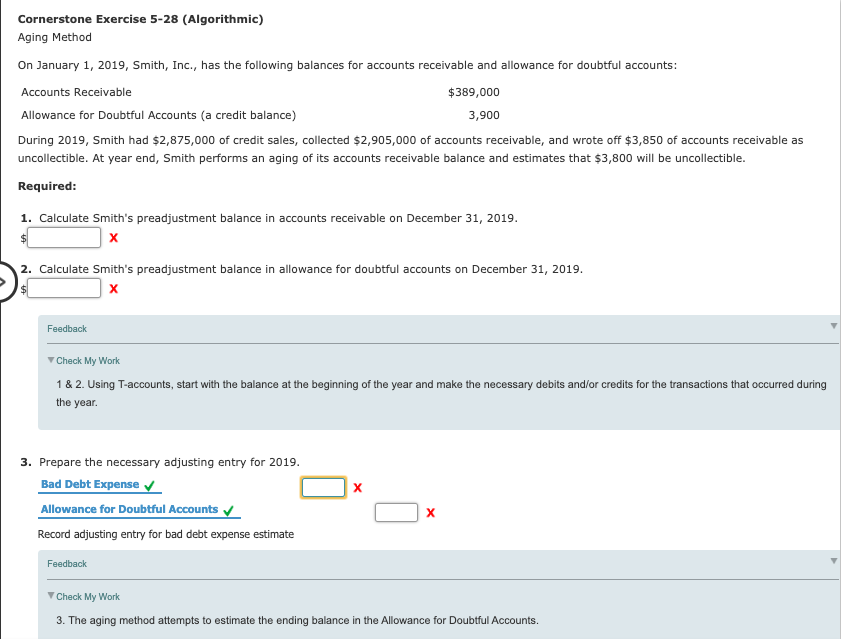 Cornerstone Exercise 5-28 (Algorithmic)
Aging Method

On January 1, 2019, Smith, Inc., has the following balances for accounts receivable and allowance for doubtful accounts:

| Accounts Receivable | $389,000 |
|---|---|
| Allowance for Doubtful Accounts (a credit balance) | 3,900 |

During 2019, Smith had $2,875,000 of credit sales, collected $2,905,000 of accounts receivable, and wrote off $3,850 of accounts receivable as uncollectible. At year end, Smith performs an aging of its accounts receivable balance and estimates that $3,800 will be uncollectible.

Required:

1. Calculate Smith's preadjustment balance in accounts receivable on December 31, 2019.
$ X

2. Calculate Smith's preadjustment balance in allowance for doubtful accounts on December 31, 2019.
$ X

Feedback

Check My Work

1 & 2. Using T-accounts, start with the balance at the beginning of the year and make the necessary debits and/or credits for the transactions that occurred during the year.

3. Prepare the necessary adjusting entry for 2019.
Bad Debt Expense ✓ X
Allowance for Doubtful Accounts ✓ X
Record adjusting entry for bad debt expense estimate

Feedback

Check My Work

3. The aging method attempts to estimate the ending balance in the Allowance for Doubtful Accounts.